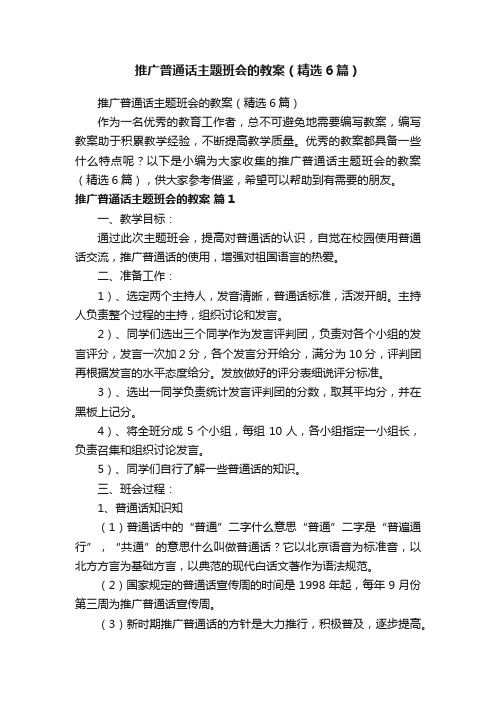 推广普通话主题班会的教案（精选6篇）

推广普通话主题班会的教案（精选6篇）

作为一名优秀的教育工作者，总不可避免地需要编写教案，编写教案助于积累教学经验，不断提高教学质量。优秀的教案都具备一些什么特点呢？以下是小编为大家收集的推广普通话主题班会的教案（精选6篇），供大家参考借鉴，希望可以帮助到有需要的朋友。

推广普通话主题班会的教案 篇1

一、教学目标：

通过此次主题班会，提高对普通话的认识，自觉在校园使用普通话交流，推广普通话的使用，增强对祖国语言的热爱。

二、准备工作：

1）、选定两个主持人，发音清晰，普通话标准，活泼开朗。主持人负责整个过程的主持，组织讨论和发言。

2）、同学们选出三个同学作为发言评判团，负责对各个小组的发言评分，发言一次加2分，各个发言分开给分，满分为10分，评判团再根据发言的水平态度给分。发放做好的评分表细说评分标准。

3）、选出一同学负责统计发言评判团的分数，取其平均分，并在黑板上记分。

4）、将全班分成5个小组，每组10人，各小组指定一小组长，负责召集和组织讨论发言。

5）、同学们自行了解一些普通话的知识。

三、班会过程：

1、普通话知识知

（1）普通话中的“普通”二字什么意思“普通”二字是“普遍通行”，“共通”的意思什么叫做普通话？它以北京语音为标准音，以北方方言为基础方言，以典范的现代白话文著作为语法规范。

（2）国家规定的普通话宣传周的时间是1998年起，每年9月份第三周为推广普通话宣传周。

（3）新时期推广普通话的方针是大力推行，积极普及，逐步提高。